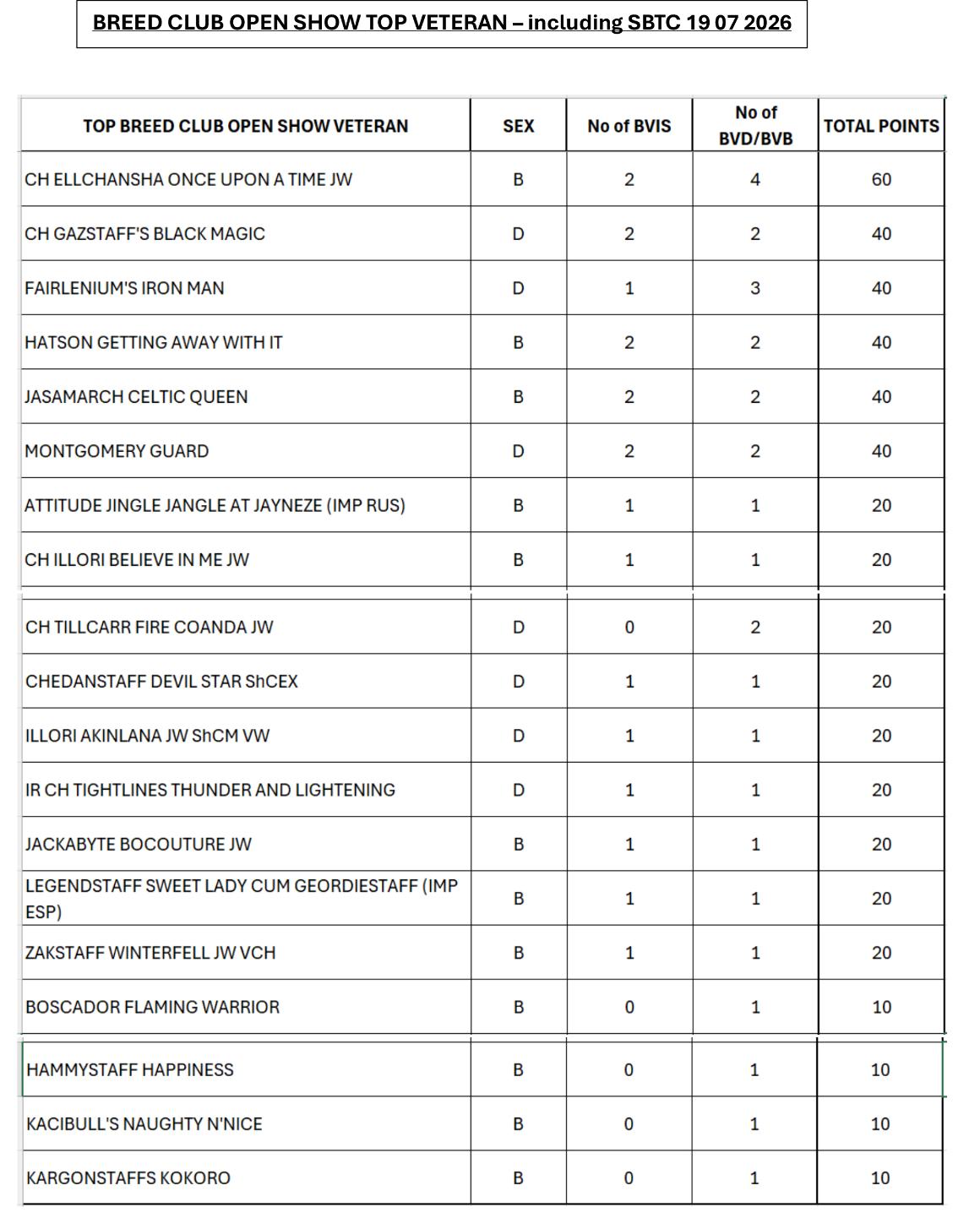 BREED CLUB OPEN SHOW TOP VETERAN – including SBTC 19 07 2026

| TOP BREED CLUB OPEN SHOW VETERAN | SEX | No of BVIS | No of BVD/BVB | TOTAL POINTS |
|---|---|---|---|---|
| CH ELLCHANSHA ONCE UPON A TIME JW | B | 2 | 4 | 60 |
| CH GAZSTAFF'S BLACK MAGIC | D | 2 | 2 | 40 |
| FAIRLENIUM'S IRON MAN | D | 1 | 3 | 40 |
| HATSON GETTING AWAY WITH IT | B | 2 | 2 | 40 |
| JASAMARCH CELTIC QUEEN | B | 2 | 2 | 40 |
| MONTGOMERY GUARD | D | 2 | 2 | 40 |
| ATTITUDE JINGLE JANGLE AT JAYNEZE (IMP RUS) | B | 1 | 1 | 20 |
| CH ILLORI BELIEVE IN ME JW | B | 1 | 1 | 20 |
| CH TILLCARR FIRE COANDA JW | D | 0 | 2 | 20 |
| CHEDANSTAFF DEVIL STAR ShCEX | D | 1 | 1 | 20 |
| ILLORI AKINLANA JW ShCM VW | D | 1 | 1 | 20 |
| IR CH TIGHTLINES THUNDER AND LIGHTENING | D | 1 | 1 | 20 |
| JACKABYTE BOCOUTURE JW | B | 1 | 1 | 20 |
| LEGENDSTAFF SWEET LADY CUM GEORDIESTAFF (IMP ESP) | B | 1 | 1 | 20 |
| ZAKSTAFF WINTERFELL JW VCH | B | 1 | 1 | 20 |
| BOSCADOR FLAMING WARRIOR | B | 0 | 1 | 10 |
| HAMMYSTAFF HAPPINESS | B | 0 | 1 | 10 |
| KACIBULL'S NAUGHTY N'NICE | B | 0 | 1 | 10 |
| KARGONSTAFFS KOKORO | B | 0 | 1 | 10 |